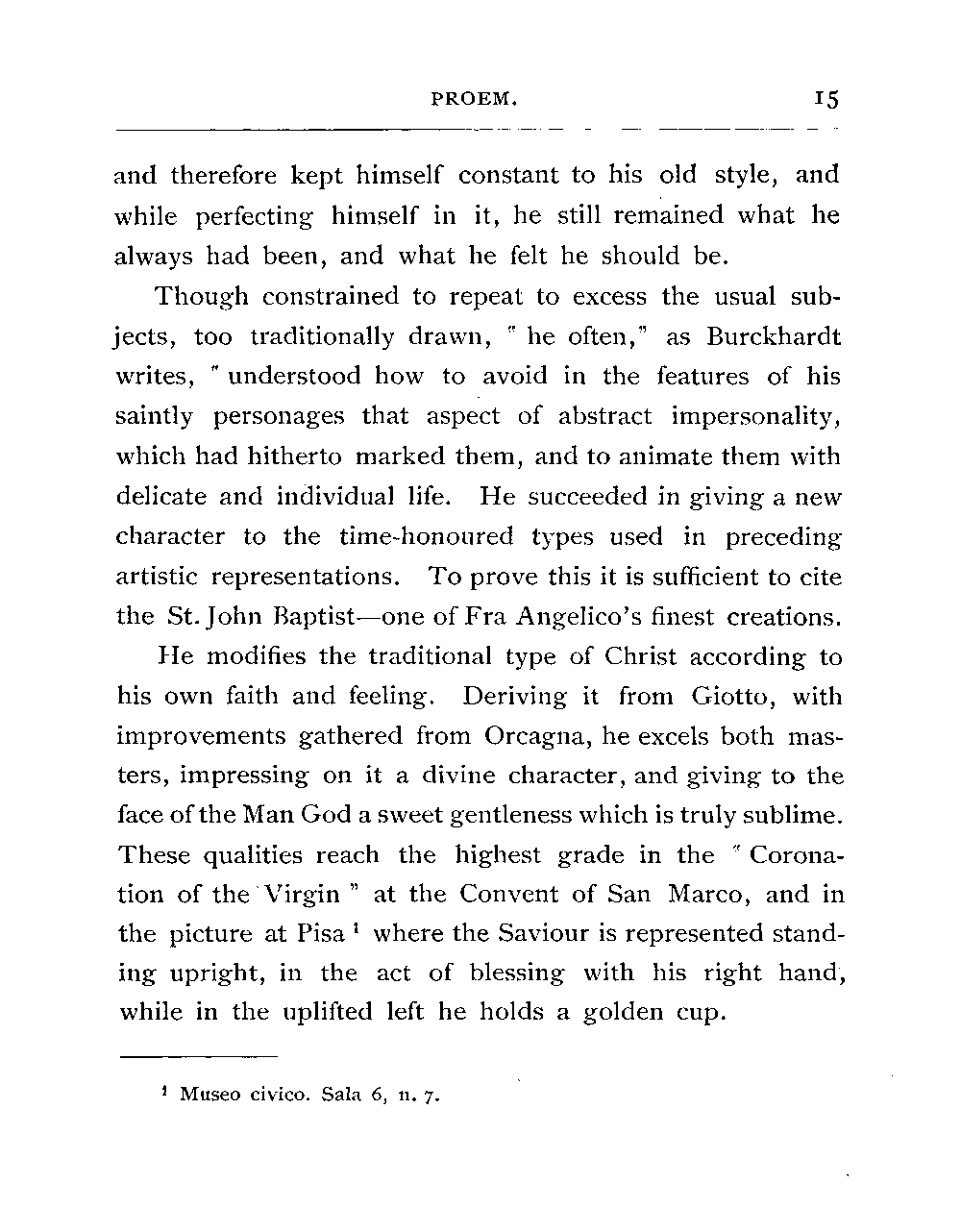 PROEM. 15

and therefore kept himself constant to his old style, and while perfecting himself in it, he still remained what he always had been, and what he felt he should be.

Though constrained to repeat to excess the usual subjects, too traditionally drawn, " he often," as Burckhardt writes, " understood how to avoid in the features of his saintly personages that aspect of abstract impersonality, which had hitherto marked them, and to animate them with delicate and individual life. He succeeded in giving a new character to the time-honoured types used in preceding artistic representations. To prove this it is sufficient to cite the St. John Baptist—one of Fra Angelico's finest creations.

He modifies the traditional type of Christ according to his own faith and feeling. Deriving it from Giotto, with improvements gathered from Orcagna, he excels both masters, impressing on it a divine character, and giving to the face of the Man God a sweet gentleness which is truly sublime. These qualities reach the highest grade in the " Coronation of the Virgin " at the Convent of San Marco, and in the picture at Pisa $^1$ where the Saviour is represented standing upright, in the act of blessing with his right hand, while in the uplifted left he holds a golden cup.

$^1$ Museo civico. Sala 6, n. 7.